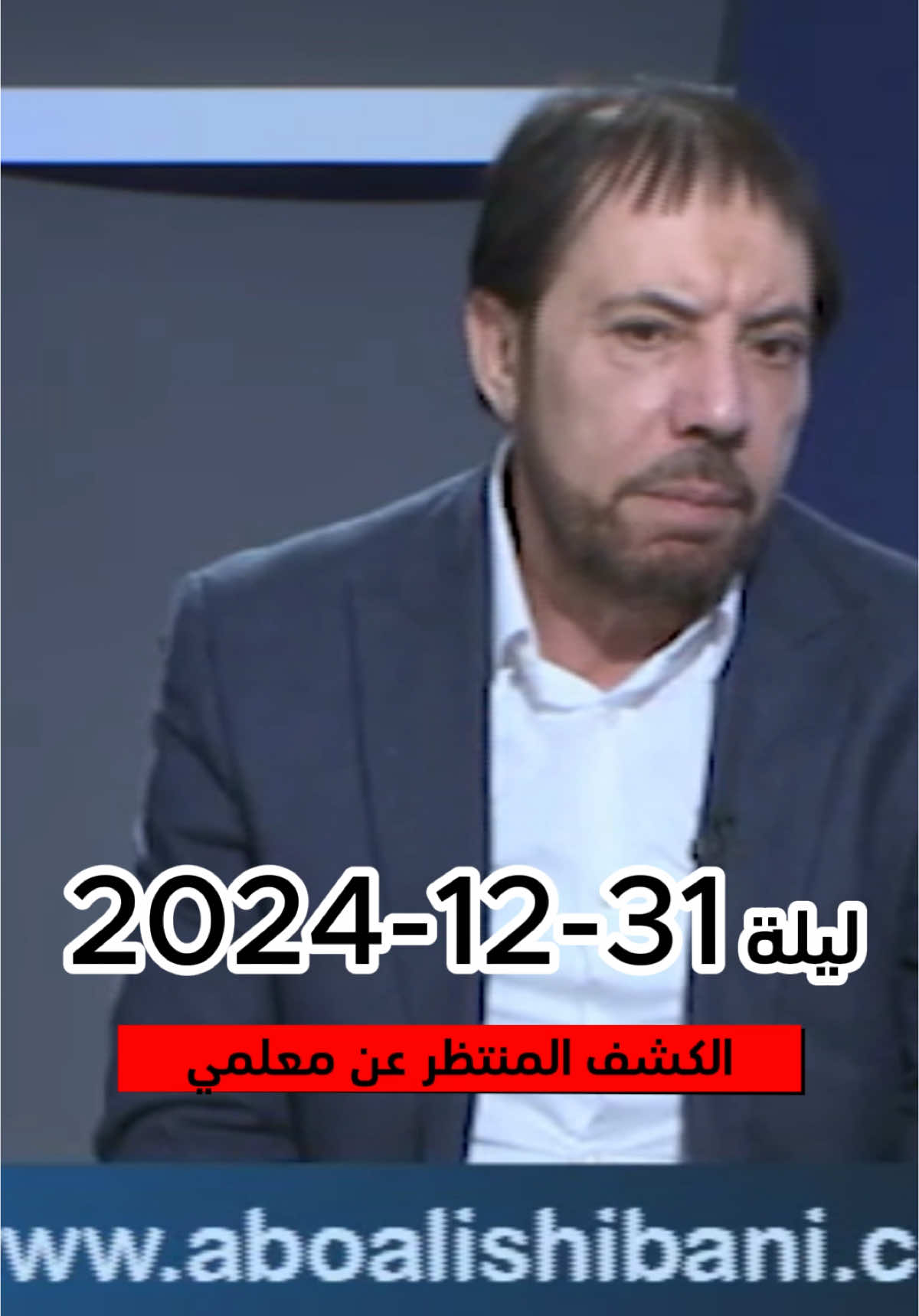 ليلة 31-12-2024

الكشف المنتظر عن معلمي

ww.aboalishibani.c